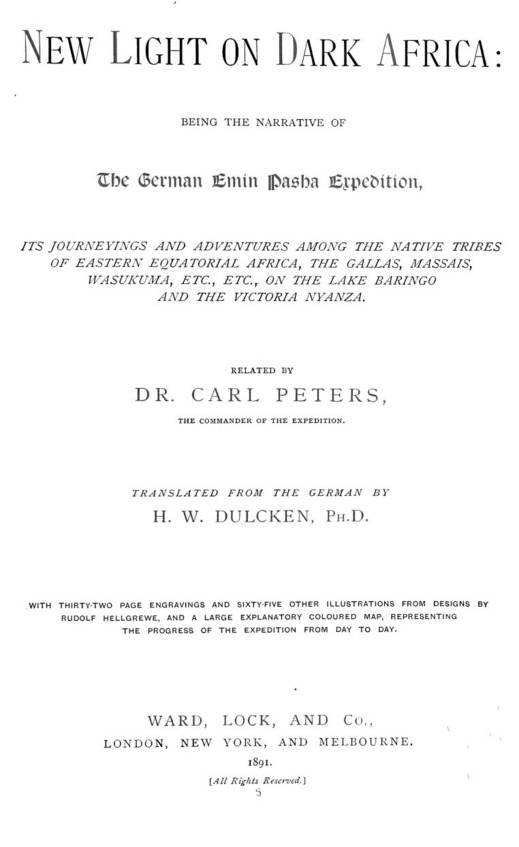 NEW LIGHT ON DARK AFRICA:

BEING THE NARRATIVE OF

The German Emin Pasha Expedition,

ITS JOURNEYINGS AND ADVENTURES AMONG THE NATIVE TRIBES OF EASTERN EQUATORIAL AFRICA, THE GALLAS, MASSAIS, WASUKUMA, ETC., ETC., ON THE LAKE BARINGO AND THE VICTORIA NYANZA.

RELATED BY

DR. CARL PETERS,

THE COMMANDER OF THE EXPEDITION.

TRANSLATED FROM THE GERMAN BY

H. W. DULCKEN, PH.D.

WITH THIRTY-TWO PAGE ENGRAVINGS AND SIXTY-FIVE OTHER ILLUSTRATIONS FROM DESIGNS BY RUDOLF HELLGREWE, AND A LARGE EXPLANATORY COLOURED MAP, REPRESENTING THE PROGRESS OF THE EXPEDITION FROM DAY TO DAY.

WARD, LOCK, AND Co.,
LONDON, NEW YORK, AND MELBOURNE.
1891.
[All Rights Reserved.]
S